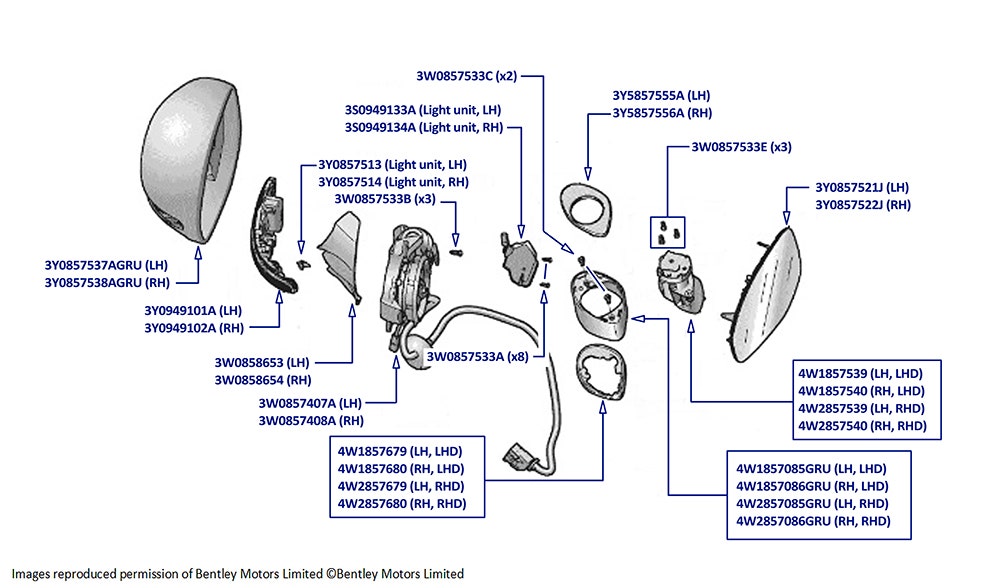 3W0857533C (x2)

3S0949133A (Light unit, LH)
3S0949134A (Light unit, RH)

3Y5857555A (LH)
3Y5857556A (RH)

3W0857533E (x3)

3Y0857513 (Light unit, LH)
3Y0857514 (Light unit, RH)
3W0857533B (x3)

3Y0857521J (LH)
3Y0857522J (RH)

3Y0857537AGRU (LH)
3Y0857538AGRU (RH)

3Y0949101A (LH)
3Y0949102A (RH)

3W0858653 (LH)
3W0858654 (RH)

3W0857533A (x8)

3W0857407A (LH)
3W0857408A (RH)

4W1857539 (LH, LHD)
4W1857540 (RH, LHD)
4W2857539 (LH, RHD)
4W2857540 (RH, RHD)

4W1857679 (LH, LHD)
4W1857680 (RH, LHD)
4W2857679 (LH, RHD)
4W2857680 (RH, RHD)

4W1857085GRU (LH, LHD)
4W1857086GRU (RH, LHD)
4W2857085GRU (LH, RHD)
4W2857086GRU (RH, RHD)

Images reproduced permission of Bentley Motors Limited ©Bentley Motors Limited